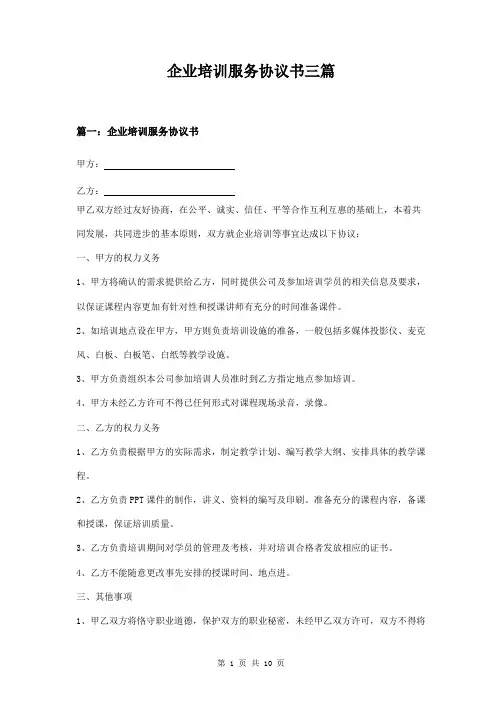 企业培训服务协议书三篇

篇一：企业培训服务协议书

甲方：

乙方：

甲乙双方经过友好协商，在公平、诚实、信任、平等合作互利互惠的基础上，本着共同发展，共同进步的基本原则，双方就企业培训等事宜达成以下协议：

一、甲方的权力义务

1、甲方将确认的需求提供给乙方，同时提供公司及参加培训学员的相关信息及要求，以保证课程内容更加有针对性和授课讲师有充分的时间准备课件。

2、如培训地点设在甲方，甲方则负责培训设施的准备，一般包括多媒体投影仪、麦克风、白板、白板笔、白纸等教学设施。

3、甲方负责组织本公司参加培训人员准时到乙方指定地点参加培训。

4、甲方未经乙方许可不得已任何形式对课程现场录音，录像。

二、乙方的权力义务

1、乙方负责根据甲方的实际需求，制定教学计划、编写教学大纲、安排具体的教学课程。

2、乙方负责PPT课件的制作，讲义、资料的编写及印刷。准备充分的课程内容，备课和授课，保证培训质量。

3、乙方负责培训期间对学员的管理及考核，并对培训合格者发放相应的证书。

4、乙方不能随意更改事先安排的授课时间、地点进。

三、其他事项

1、甲乙双方将恪守职业道德，保护双方的职业秘密，未经甲乙双方许可，双方不得将

第 1 页 共 10 页